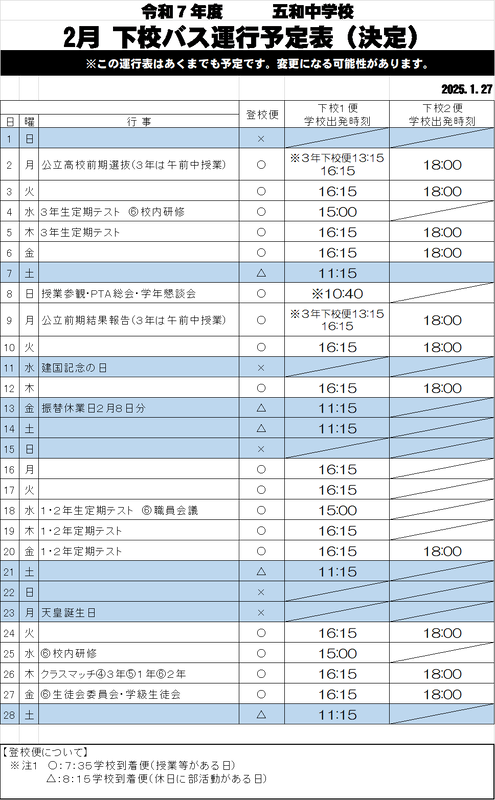 令和７年度　　五和中学校

2月 下校バス運行予定表（決定）

※この運行表はあくまでも予定です。変更になる可能性があります。

2025.1.27

| 日 | 曜 | 行事 | 登校便 | 下校1便 学校出発時刻 | 下校2便 学校出発時刻 |
|---|---|---|---|---|---|
| 1 | 日 |  | × |  |  |
| 2 | 月 | 公立高校前期選抜（3年は午前中授業） | ○ | ※3年下校便13:15 16:15 | 18:00 |
| 3 | 火 |  | ○ | 16:15 | 18:00 |
| 4 | 水 | 3年生定期テスト ⑥校内研修 | ○ | 15:00 |  |
| 5 | 木 | 3年生定期テスト | ○ | 16:15 | 18:00 |
| 6 | 金 |  | ○ | 16:15 | 18:00 |
| 7 | 土 |  | △ | 11:15 |  |
| 8 | 日 | 授業参観・PTA総会・学年懇談会 | ○ | ※10:40 |  |
| 9 | 月 | 公立前期結果報告（3年は午前中授業） | ○ | ※3年下校便13:15 16:15 | 18:00 |
| 10 | 火 |  | ○ | 16:15 | 18:00 |
| 11 | 水 | 建国記念の日 | × |  |  |
| 12 | 木 |  | ○ | 16:15 | 18:00 |
| 13 | 金 | 振替休業日2月8日分 | △ | 11:15 |  |
| 14 | 土 |  | △ | 11:15 |  |
| 15 | 日 |  | × |  |  |
| 16 | 月 |  | ○ | 16:15 |  |
| 17 | 火 |  | ○ | 16:15 |  |
| 18 | 水 | 1・2年生定期テスト ⑥職員会議 | ○ | 15:00 |  |
| 19 | 木 | 1・2年定期テスト | ○ | 16:15 |  |
| 20 | 金 | 1・2年定期テスト | ○ | 16:15 | 18:00 |
| 21 | 土 |  | △ | 11:15 |  |
| 22 | 日 |  | × |  |  |
| 23 | 月 | 天皇誕生日 | × |  |  |
| 24 | 火 |  | ○ | 16:15 | 18:00 |
| 25 | 水 | ⑥校内研修 | ○ | 15:00 |  |
| 26 | 木 | クラスマッチ④3年⑤1年⑥2年 | ○ | 16:15 | 18:00 |
| 27 | 金 | ⑥生徒会委員会・学級生徒会 | ○ | 16:15 | 18:00 |
| 28 | 土 |  | △ | 11:15 |  |

【登校便について】
※注1 ○：7:35学校到着便（授業等がある日）
△：8:15学校到着便（休日に部活動がある日）